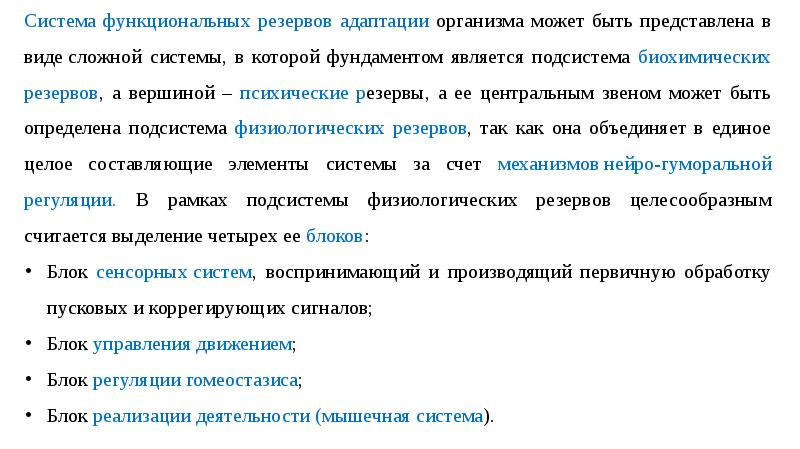 Система функциональных резервов адаптации организма может быть представлена в виде сложной системы, в которой фундаментом является подсистема биохимических резервов, а вершиной – психические резервы, а ее центральным звеном может быть определена подсистема физиологических резервов, так как она объединяет в единое целое составляющие элементы системы за счет механизмов нейро-гуморальной регуляции. В рамках подсистемы физиологических резервов целесообразным считается выделение четырех ее блоков:

• Блок сенсорных систем, воспринимающий и производящий первичную обработку пусковых и коррегирующих сигналов;
• Блок управления движением;
• Блок регуляции гомеостазиса;
• Блок реализации деятельности (мышечная система).